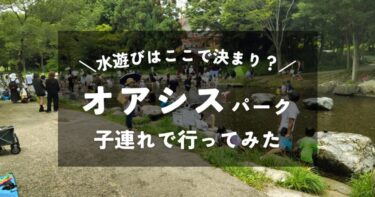 ＼水遊びはここで決まり？／

オアシスパーク

子連れで行ってみた